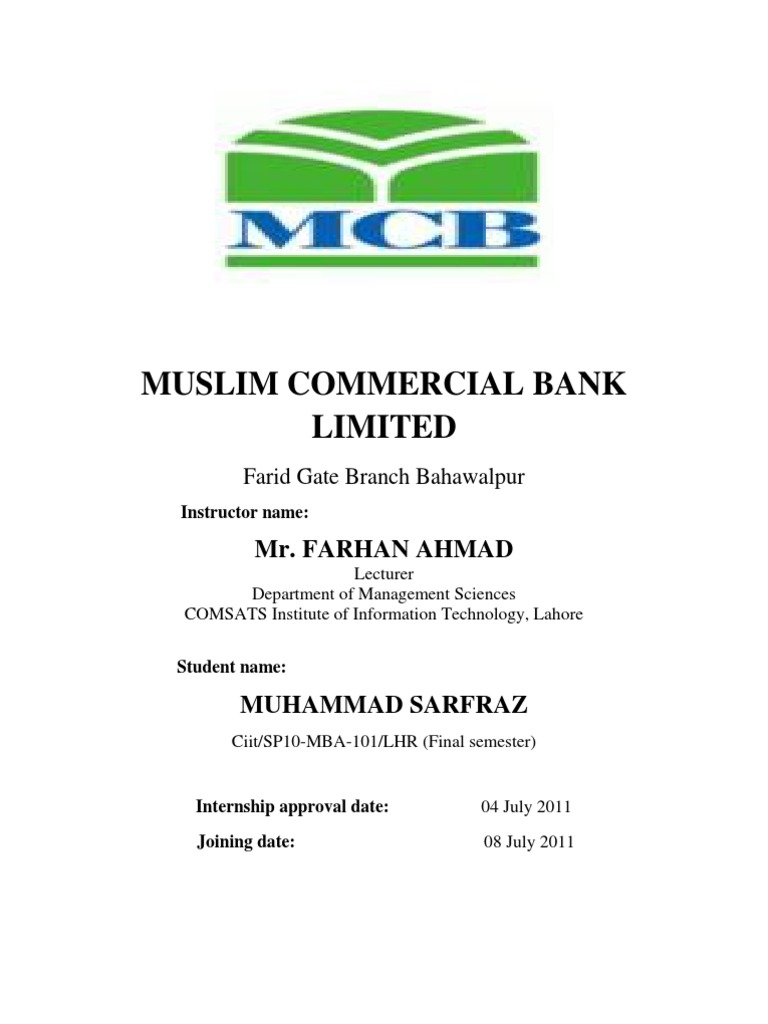 MCB

MUSLIM COMMERCIAL BANK LIMITED

Farid Gate Branch Bahawalpur

Instructor name:

Mr. FARHAN AHMAD

Lecturer
Department of Management Sciences
COMSATS Institute of Information Technology, Lahore

Student name:

MUHAMMAD SARFRAZ

Ciit/SP10-MBA-101/LHR (Final semester)

Internship approval date: 04 July 2011

Joining date: 08 July 2011